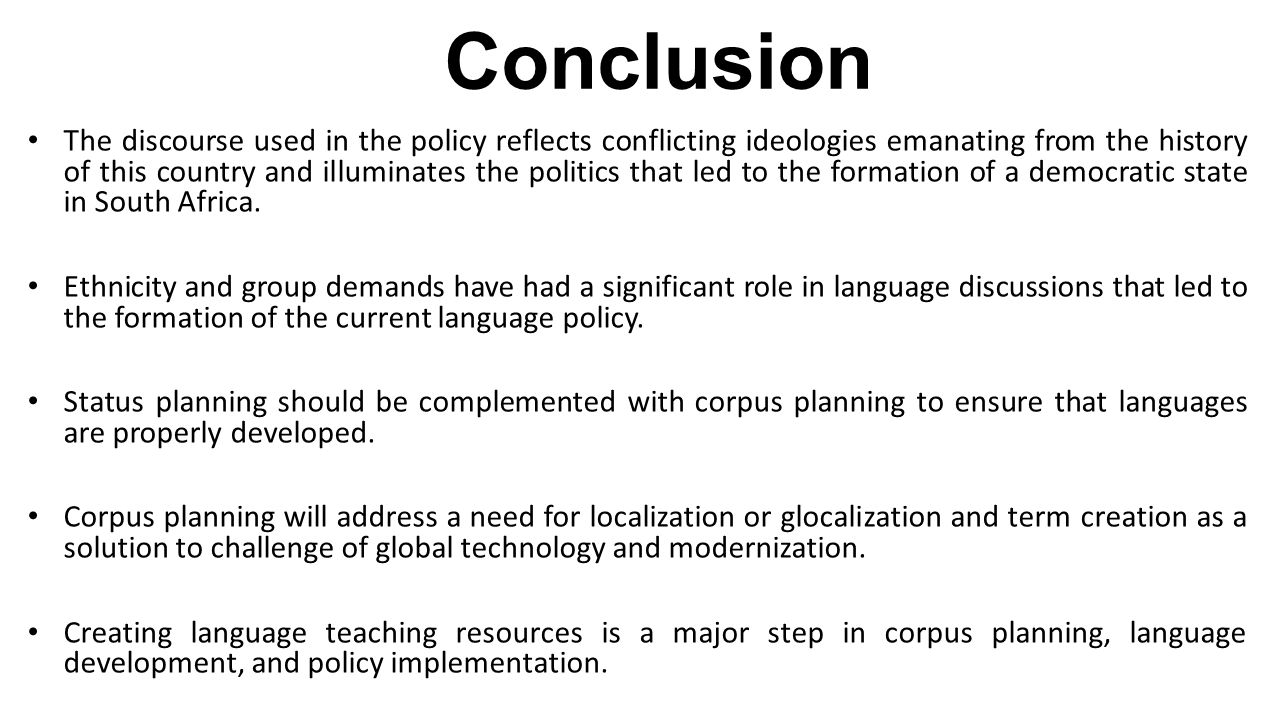 Conclusion

• The discourse used in the policy reflects conflicting ideologies emanating from the history of this country and illuminates the politics that led to the formation of a democratic state in South Africa.

• Ethnicity and group demands have had a significant role in language discussions that led to the formation of the current language policy.

• Status planning should be complemented with corpus planning to ensure that languages are properly developed.

• Corpus planning will address a need for localization or glocalization and term creation as a solution to challenge of global technology and modernization.

• Creating language teaching resources is a major step in corpus planning, language development, and policy implementation.